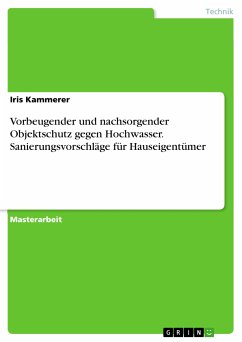 Technik

Iris Kammerer

Vorbeugender und nachsorgender Objektschutz gegen Hochwasser. Sanierungsvorschläge für Hauseigentümer

Masterarbeit

GRIN